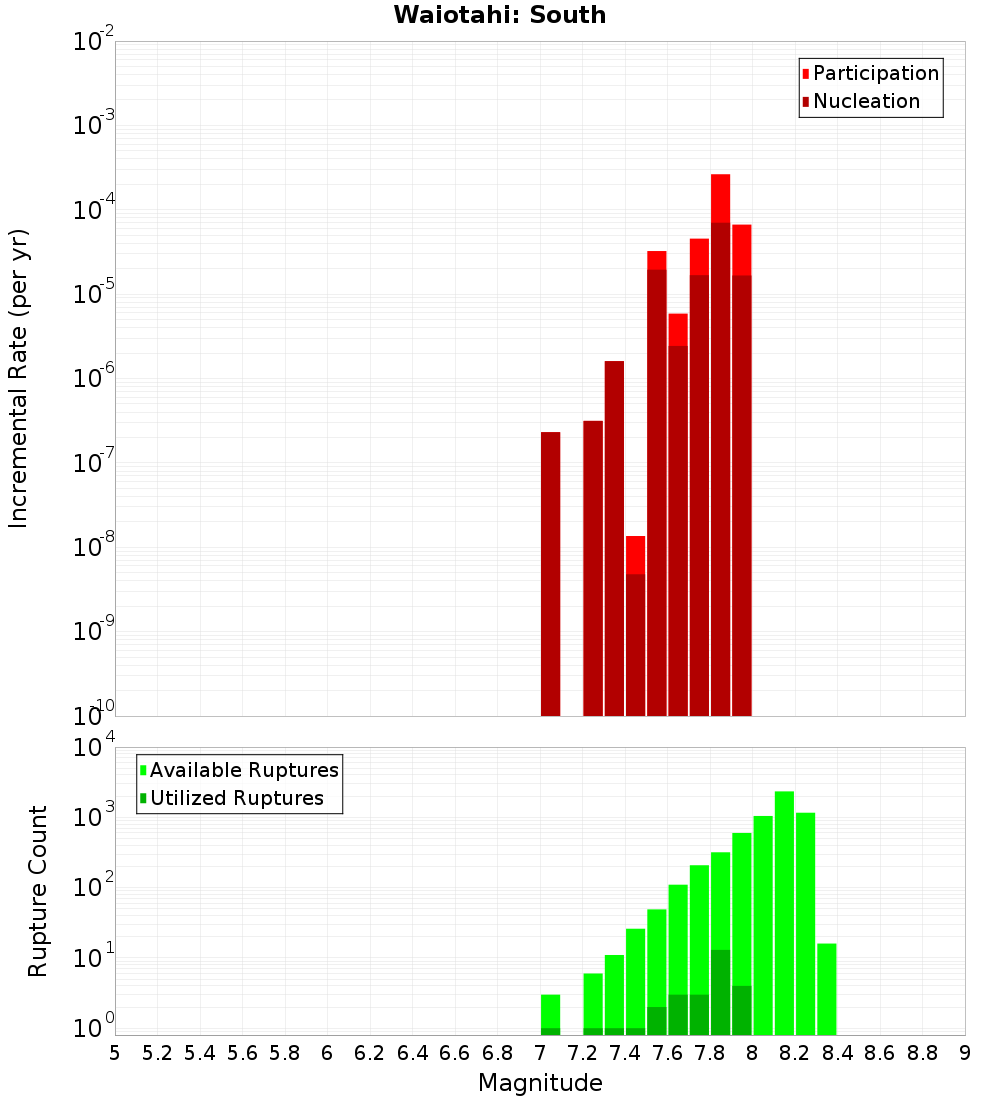 Waiotahi: South

Participation
Nucleation

Incremental Rate (per yr)

$10^{-2}$
$10^{-3}$
$10^{-4}$
$10^{-5}$
$10^{-6}$
$10^{-7}$
$10^{-8}$
$10^{-9}$
$10^{-10}$

Available Ruptures
Utilized Ruptures

Rupture Count

$10^{4}$
$10^{3}$
$10^{2}$
$10^{1}$
$10^{0}$

5 5.2 5.4 5.6 5.8 6 6.2 6.4 6.6 6.8 7 7.2 7.4 7.6 7.8 8 8.2 8.4 8.6 8.8 9

Magnitude